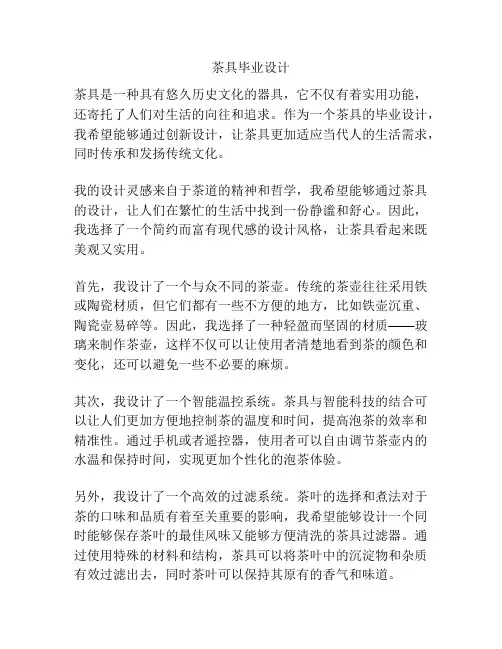 茶具毕业设计

茶具是一种具有悠久历史文化的器具，它不仅有着实用功能，还寄托了人们对生活的向往和追求。作为一个茶具的毕业设计，我希望能够通过创新设计，让茶具更加适应当代人的生活需求，同时传承和发扬传统文化。

我的设计灵感来自于茶道的精神和哲学，我希望能够通过茶具的设计，让人们在繁忙的生活中找到一份静谧和舒心。因此，我选择了一个简约而富有现代感的设计风格，让茶具看起来既美观又实用。

首先，我设计了一个与众不同的茶壶。传统的茶壶往往采用铁或陶瓷材质，但它们都有一些不方便的地方，比如铁壶沉重、陶瓷壶易碎等。因此，我选择了一种轻盈而坚固的材质——玻璃来制作茶壶，这样不仅可以让使用者清楚地看到茶的颜色和变化，还可以避免一些不必要的麻烦。

其次，我设计了一个智能温控系统。茶具与智能科技的结合可以让人们更加方便地控制茶的温度和时间，提高泡茶的效率和精准性。通过手机或者遥控器，使用者可以自由调节茶壶内的水温和保持时间，实现更加个性化的泡茶体验。

另外，我设计了一个高效的过滤系统。茶叶的选择和煮法对于茶的口味和品质有着至关重要的影响，我希望能够设计一个同时能够保存茶叶的最佳风味又能够方便清洗的茶具过滤器。通过使用特殊的材料和结构，茶具可以将茶叶中的沉淀物和杂质有效过滤出去，同时茶叶可以保持其原有的香气和味道。